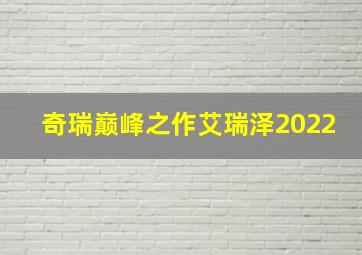 奇瑞巅峰之作艾瑞泽2022